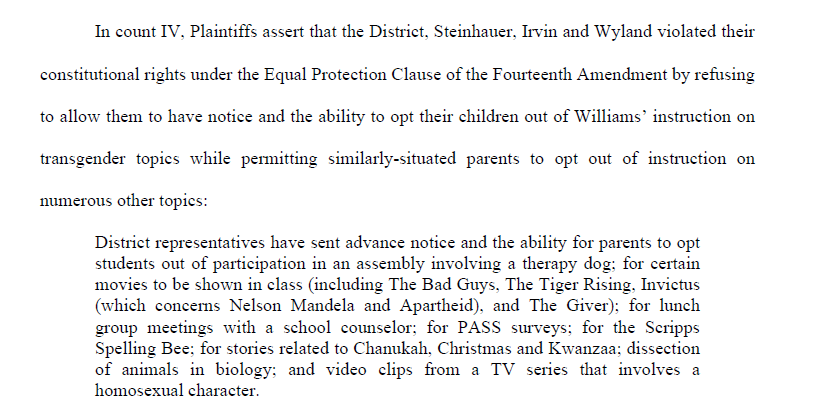 In count IV, Plaintiffs assert that the District, Steinhauer, Irvin and Wyland violated their constitutional rights under the Equal Protection Clause of the Fourteenth Amendment by refusing to allow them to have notice and the ability to opt their children out of Williams' instruction on transgender topics while permitting similarly-situated parents to opt out of instruction on numerous other topics:

District representatives have sent advance notice and the ability for parents to opt students out of participation in an assembly involving a therapy dog; for certain movies to be shown in class (including The Bad Guys, The Tiger Rising, Invictus (which concerns Nelson Mandela and Apartheid), and The Giver); for lunch group meetings with a school counselor; for PASS surveys; for the Scripps Spelling Bee; for stories related to Chanukah, Christmas and Kwanzaa; dissection of animals in biology; and video clips from a TV series that involves a homosexual character.